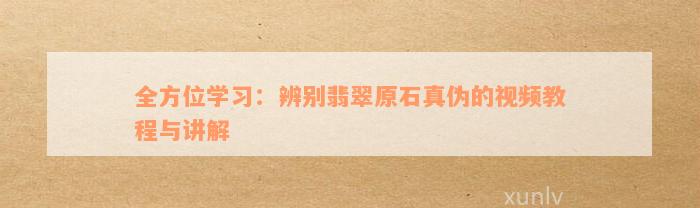 全方位学习：辨别翡翠原石真伪的视频教程与讲解

xunlv